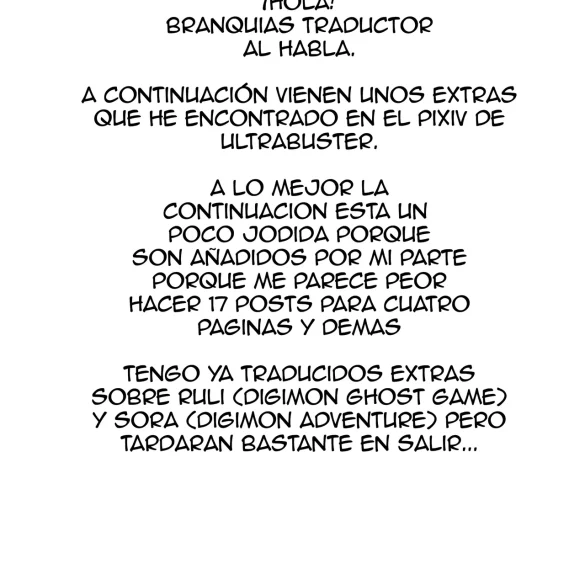 ¡HOLA!
BRANQUIAS TRADUCTOR AL HABLA.

A CONTINUACIÓN VIENEN UNOS EXTRAS QUE HE ENCONTRADO EN EL PIXIV DE ULTRABUSTER.

A LO MEJOR LA CONTINUACION ESTA UN POCO JODIDA PORQUE SON AÑADIDOS POR MI PARTE PORQUE ME PARECE PEOR HACER 17 POSTS PARA CUATRO PAGINAS Y DEMAS

TENGO YA TRADUCIDOS EXTRAS SOBRE RULI (DIGIMON GHOST GAME) Y SORA (DIGIMON ADVENTURE) PERO TARDARAN BASTANTE EN SALIR...